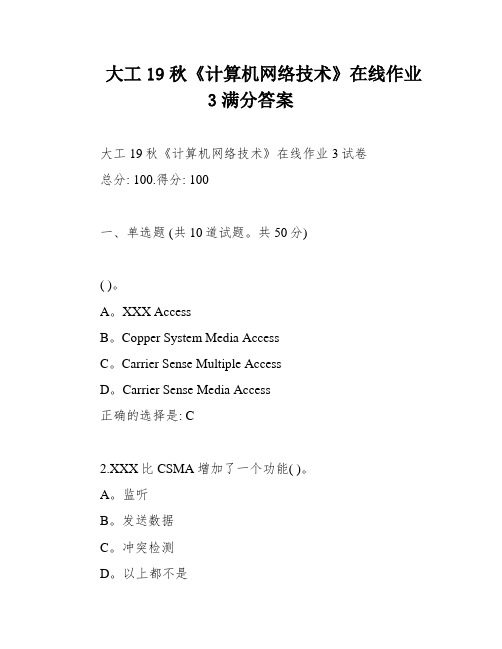 大工 19 秋《计算机网络技术》在线作业 3 满分答案

大工 19 秋《计算机网络技术》在线作业 3 试卷
总分: 100.得分: 100

一、单选题 (共 10 道试题。共 50 分)

( )。
A。XXX Access
B。Copper System Media Access
C。Carrier Sense Multiple Access
D。Carrier Sense Media Access
正确的选择是: C

2.XXX 比 CSMA 增加了一个功能( )。
A。监听
B。发送数据
C。冲突检测
D。以上都不是